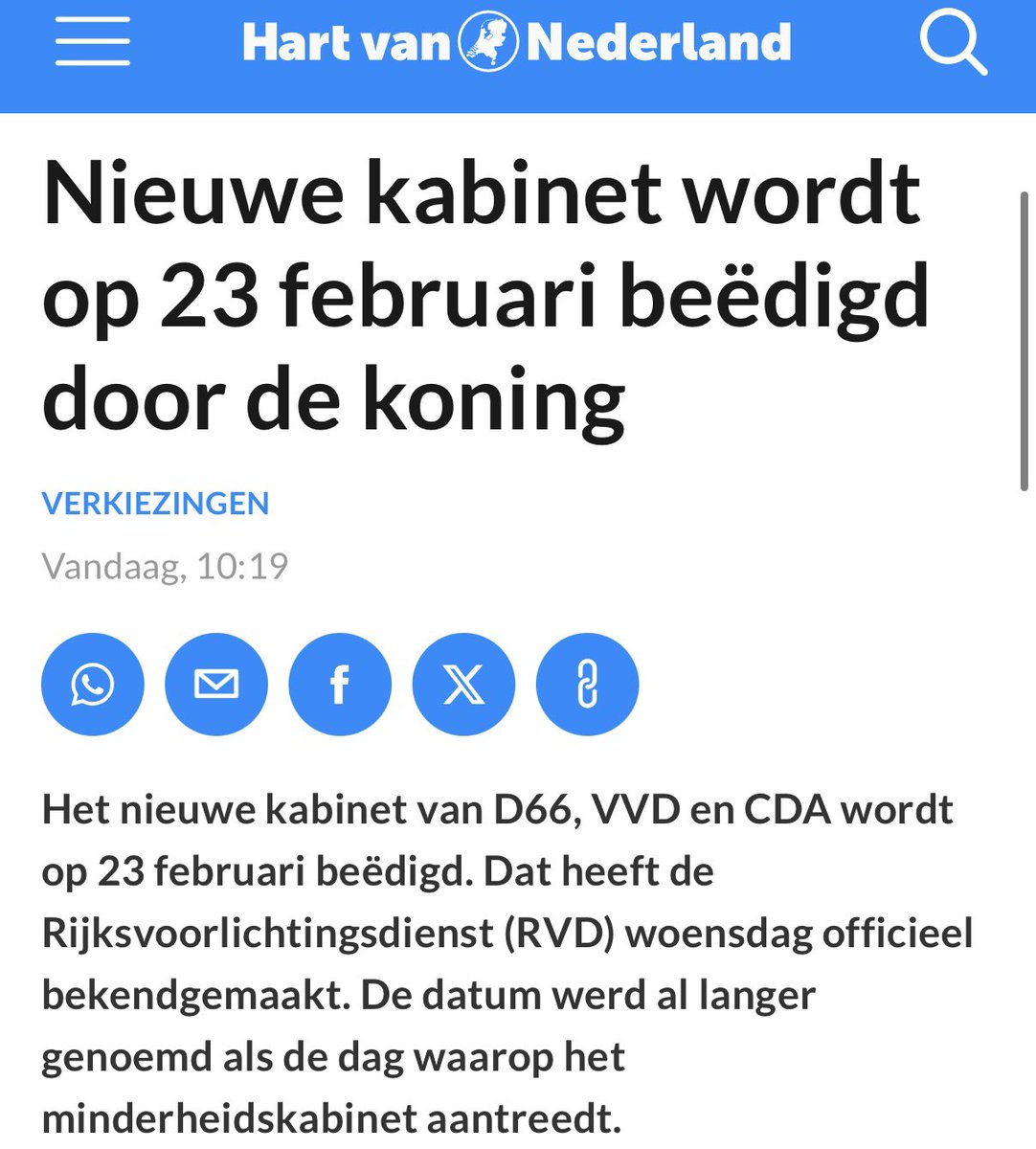 Hart van Nederland

Nieuwe kabinet wordt op 23 februari beëdigd door de koning

VERKIEZINGEN

Vandaag, 10:19

Het nieuwe kabinet van D66, VVD en CDA wordt op 23 februari beëdigd. Dat heeft de Rijksvoorlichtingsdienst (RVD) woensdag officieel bekendgemaakt. De datum werd al langer genoemd als de dag waarop het minderheidskabinet aantreedt.